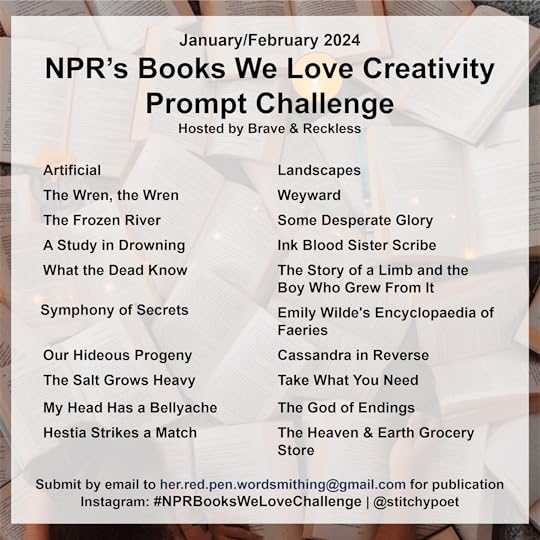 January/February 2024

NPR's Books We Love Creativity Prompt Challenge

Hosted by Brave & Reckless

Artificial
The Wren, the Wren
The Frozen River
A Study in Drowning
What the Dead Know
Symphony of Secrets
Our Hideous Progeny
The Salt Grows Heavy
My Head Has a Bellyache
Hestia Strikes a Match

Landscapes
Weyward
Some Desperate Glory
Ink Blood Sister Scribe
The Story of a Limb and the Boy Who Grew From It
Emily Wilde's Encyclopaedia of Faeries
Cassandra in Reverse
Take What You Need
The God of Endings
The Heaven & Earth Grocery Store

Submit by email to her.red.pen.wordsmithing@gmail.com for publication
Instagram: #NPRBooksWeLoveChallenge | @stitchypoet